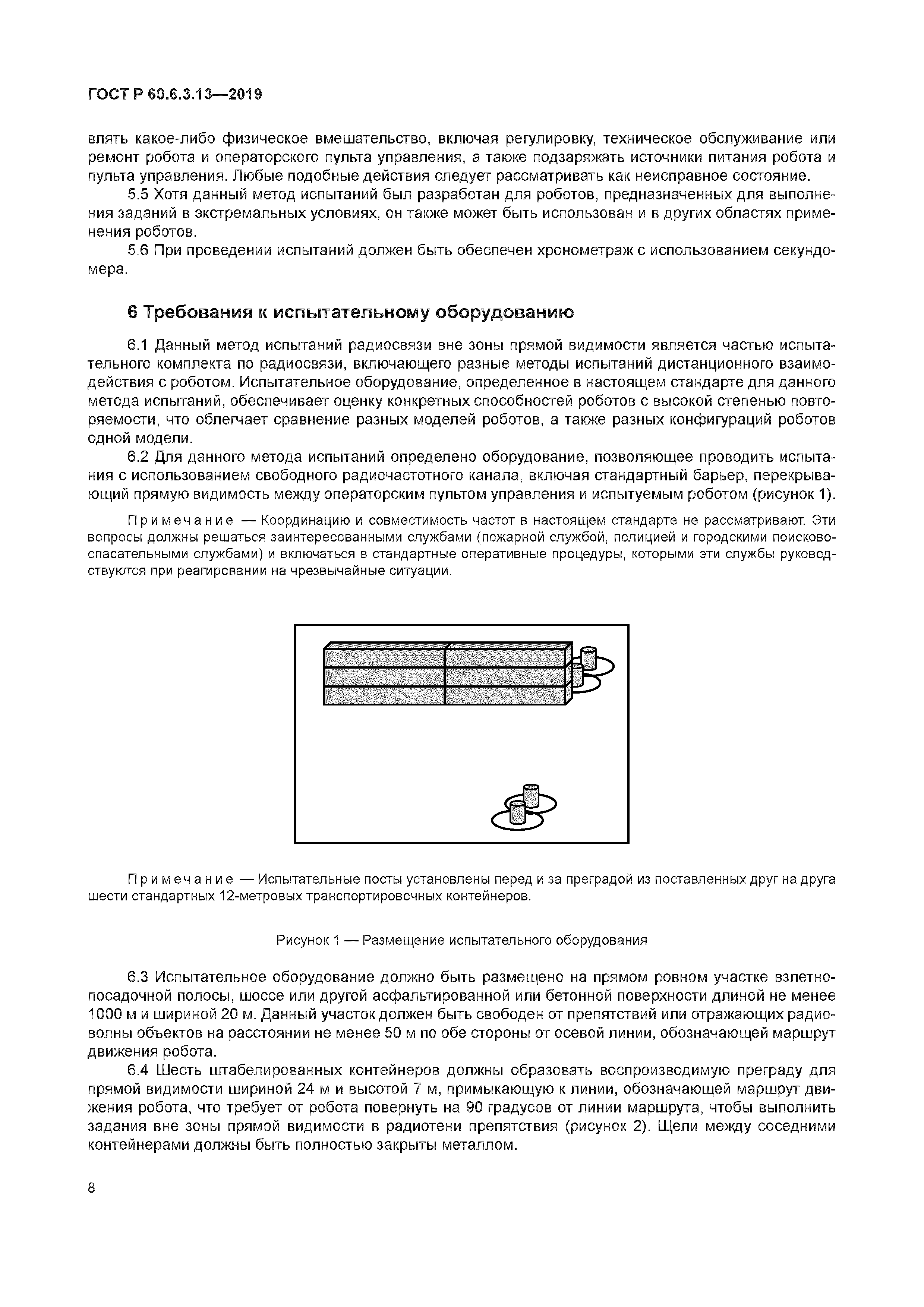 ГОСТ Р 60.6.3.13—2019

влять какое-либо физическое вмешательство, включая регулировку, техническое обслуживание или ремонт робота и операторского пульта управления, а также подзаряжать источники питания робота и пульта управления. Любые подобные действия следует рассматривать как неисправное состояние.

5.5 Хотя данный метод испытаний был разработан для роботов, предназначенных для выполнения заданий в экстремальных условиях, он также может быть использован и в других областях применения роботов.

5.6 При проведении испытаний должен быть обеспечен хронометраж с использованием секундомера.

6 Требования к испытательному оборудованию

6.1 Данный метод испытаний радиосвязи вне зоны прямой видимости является частью испытательного комплекта по радиосвязи, включающего разные методы испытаний дистанционного взаимодействия с роботом. Испытательное оборудование, определенное в настоящем стандарте для данного метода испытаний, обеспечивает оценку конкретных способностей роботов с высокой степенью повторяемости, что облегчает сравнение разных моделей роботов, а также разных конфигураций роботов одной модели.

6.2 Для данного метода испытаний определено оборудование, позволяющее проводить испытания с использованием свободного радиочастотного канала, включая стандартный барьер, перекрывающий прямую видимость между операторским пультом управления и испытуемым роботом (рисунок 1).

Примечание — Координацию и совместимость частот в настоящем стандарте не рассматривают. Эти вопросы должны решаться заинтересованными службами (пожарной службой, полицией и городскими поисково-спасательными службами) и включаться в стандартные оперативные процедуры, которыми эти службы руководствуются при реагировании на чрезвычайные ситуации.

Примечание — Испытательные посты установлены перед и за преградой из поставленных друг на друга шести стандартных 12-метровых транспортировочных контейнеров.

Рисунок 1 — Размещение испытательного оборудования

6.3 Испытательное оборудование должно быть размещено на прямом ровном участке взлетно-посадочной полосы, шоссе или другой асфальтированной или бетонной поверхности длиной не менее 1000 м и шириной 20 м. Данный участок должен быть свободен от препятствий или отражающих радиоволны объектов на расстоянии не менее 50 м по обе стороны от осевой линии, обозначающей маршрут движения робота.

6.4 Шесть штабелированных контейнеров должны образовать воспроизводимую преграду для прямой видимости шириной 24 м и высотой 7 м, примыкающую к линии, обозначающей маршрут движения робота, что требует от робота повернуть на 90 градусов от линии маршрута, чтобы выполнить задания вне зоны прямой видимости в радиотени препятствия (рисунок 2). Щели между соседними контейнерами должны быть полностью закрыты металлом.

8